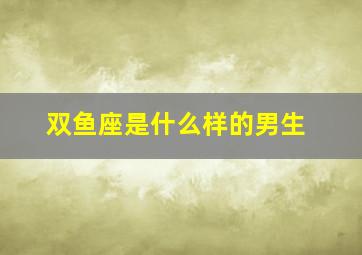 双鱼座是什么样的男生